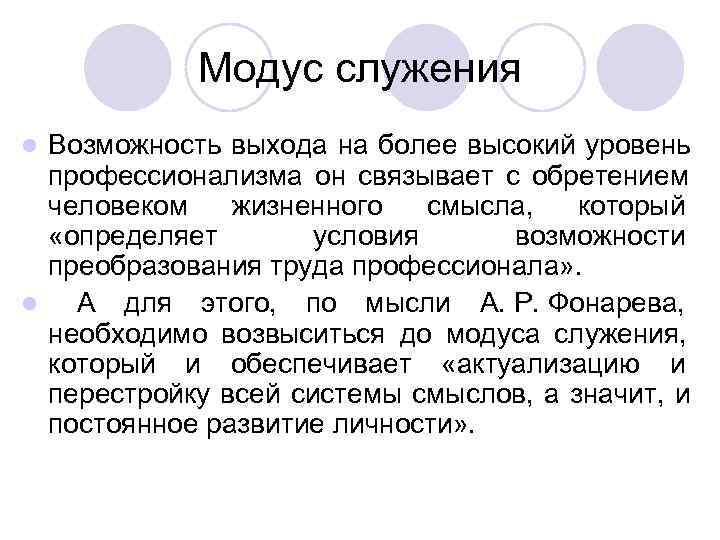 Модус служения

Возможность выхода на более высокий уровень профессионализма он связывает с обретением человеком жизненного смысла, который «определяет условия возможности преобразования труда профессионала».

А для этого, по мысли А. Р. Фонарева, необходимо возвыситься до модуса служения, который и обеспечивает «актуализацию и перестройку всей системы смыслов, а значит, и постоянное развитие личности».